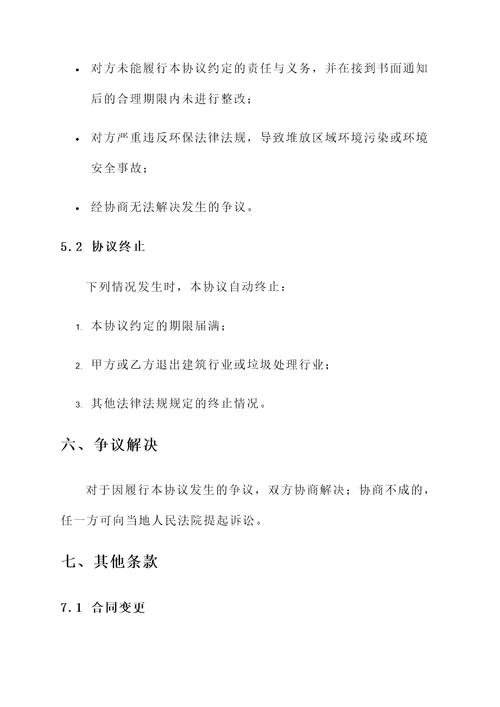 • 对方未能履行本协议约定的责任与义务，并在接到书面通知后的合理期限内未进行整改；

• 对方严重违反环保法律法规，导致堆放区域环境污染或环境安全事故；

• 经协商无法解决发生的争议。

5.2 协议终止

下列情况发生时，本协议自动终止：

1. 本协议约定的期限届满；

2. 甲方或乙方退出建筑行业或垃圾处理行业；

3. 其他法律法规规定的终止情况。

六、争议解决

对于因履行本协议发生的争议，双方协商解决；协商不成的，任一方可向当地人民法院提起诉讼。

七、其他条款

7.1 合同变更